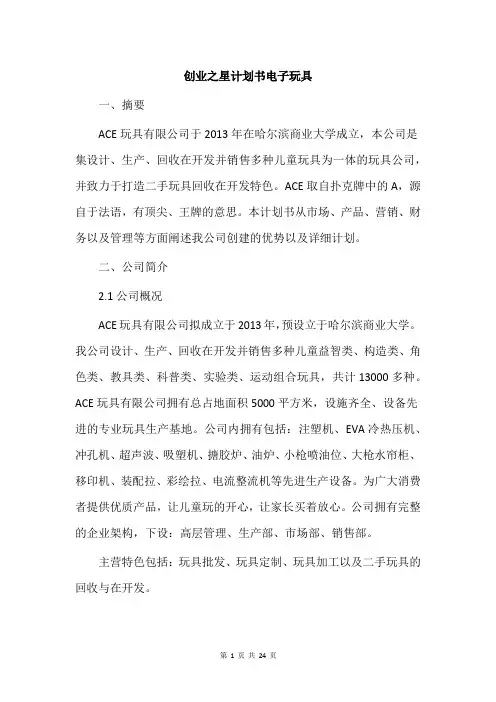 创业之星计划书电子玩具

一、摘要

ACE 玩具有限公司于 2013 年在哈尔滨商业大学成立，本公司是集设计、生产、回收在开发并销售多种儿童玩具为一体的玩具公司，并致力于打造二手玩具回收在开发特色。ACE 取自扑克牌中的 A，源自于法语，有顶尖、王牌的意思。本计划书从市场、产品、营销、财务以及管理等方面阐述我公司创建的优势以及详细计划。

二、公司简介

2.1 公司概况

ACE 玩具有限公司拟成立于 2013 年，预设立于哈尔滨商业大学。我公司设计、生产、回收在开发并销售多种儿童益智类、构造类、角色类、教具类、科普类、实验类、运动组合玩具，共计 13000 多种。ACE 玩具有限公司拥有总占地面积 5000 平方米，设施齐全、设备先进的专业玩具生产基地。公司内拥有包括：注塑机、EVA 冷热压机、冲孔机、超声波、吸塑机、搪胶炉、油炉、小枪喷油位、大枪水帘柜、移印机、装配拉、彩绘拉、电流整流机等先进生产设备。为广大消费者提供优质产品，让儿童玩的开心，让家长买着放心。公司拥有完整的企业架构，下设：高层管理、生产部、市场部、销售部。

主营特色包括：玩具批发、玩具定制、玩具加工以及二手玩具的回收与在开发。

第 1 页 共 24 页